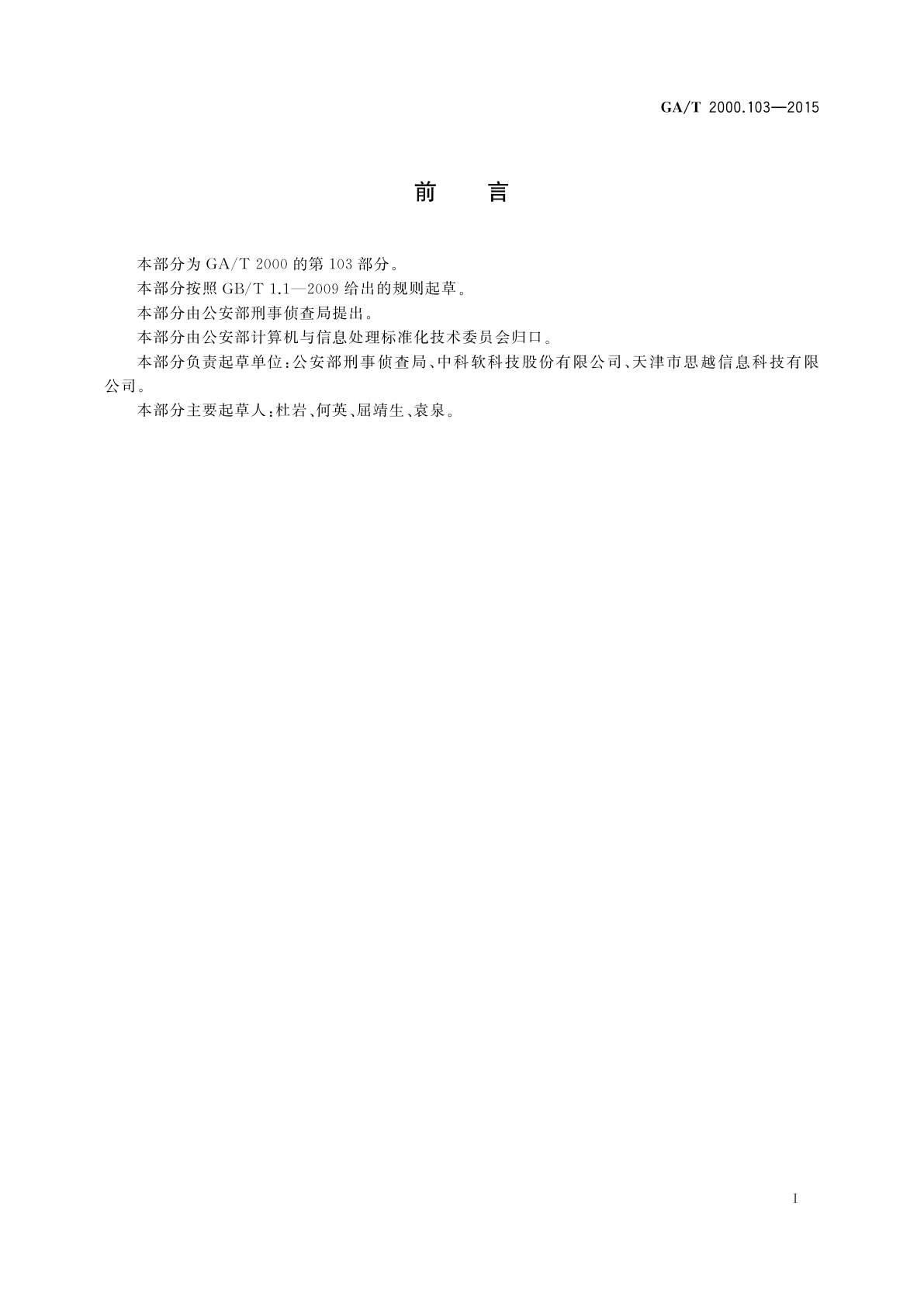 GA/T 2000.103—2015

前　言

本部分为 GA/T 2000 的第 103 部分。

本部分按照 GB/T 1.1—2009 给出的规则起草。

本部分由公安部刑事侦查局提出。

本部分由公安部计算机与信息处理标准化技术委员会归口。

本部分负责起草单位：公安部刑事侦查局、中科软科技股份有限公司、天津市思越信息科技有限公司。

本部分主要起草人：杜岩、何英、屈靖生、袁泉。

I